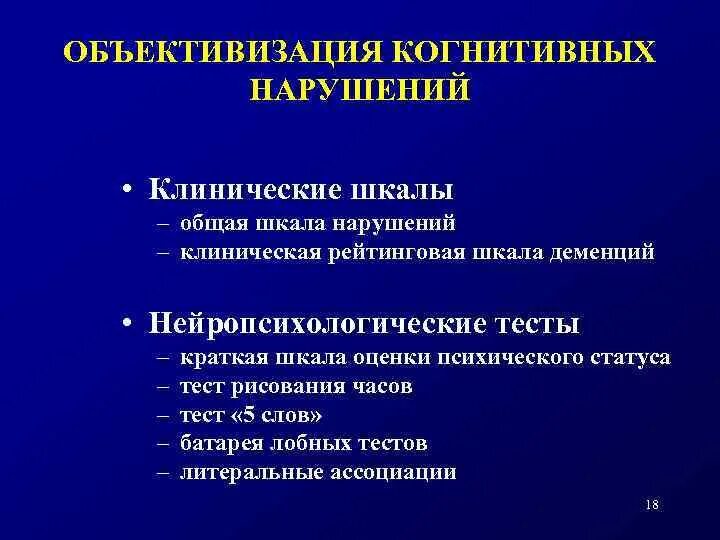 ОБЪЕКТИВИЗАЦИЯ КОГНИТИВНЫХ НАРУШЕНИЙ

• Клинические шкалы
– общая шкала нарушений
– клиническая рейтинговая шкала деменций

• Нейропсихологические тесты
– краткая шкала оценки психического статуса
– тест рисования часов
– тест «5 слов»
– батарея лобных тестов
– литеральные ассоциации

18